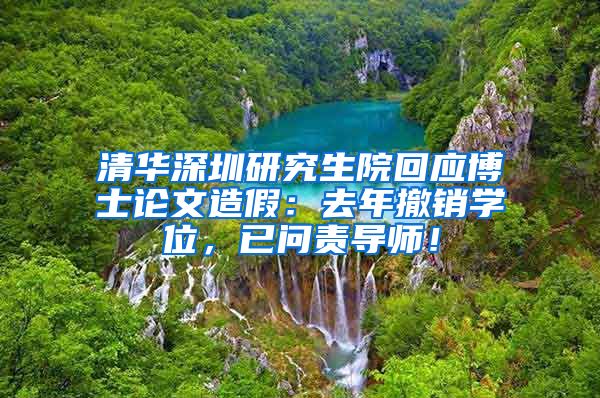 清华深圳研究生院回应博士论文造假：去年撤销学位，已问责导师！